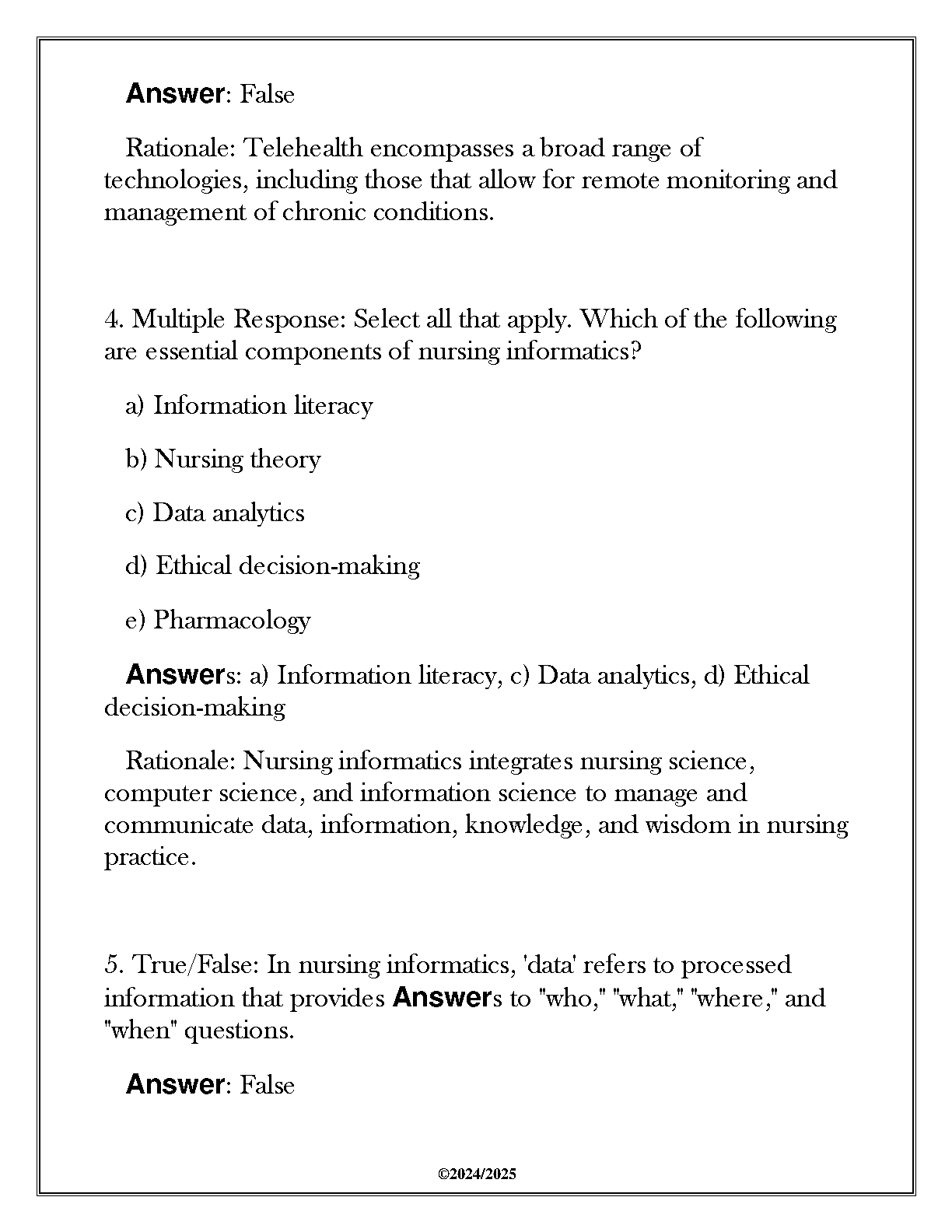 Answer: False

Rationale: Telehealth encompasses a broad range of technologies, including those that allow for remote monitoring and management of chronic conditions.

4. Multiple Response: Select all that apply. Which of the following are essential components of nursing informatics?

a) Information literacy

b) Nursing theory

c) Data analytics

d) Ethical decision-making

e) Pharmacology

Answers: a) Information literacy, c) Data analytics, d) Ethical decision-making

Rationale: Nursing informatics integrates nursing science, computer science, and information science to manage and communicate data, information, knowledge, and wisdom in nursing practice.

5. True/False: In nursing informatics, 'data' refers to processed information that provides Answers to "who," "what," "where," and "when" questions.

Answer: False

©2024/2025